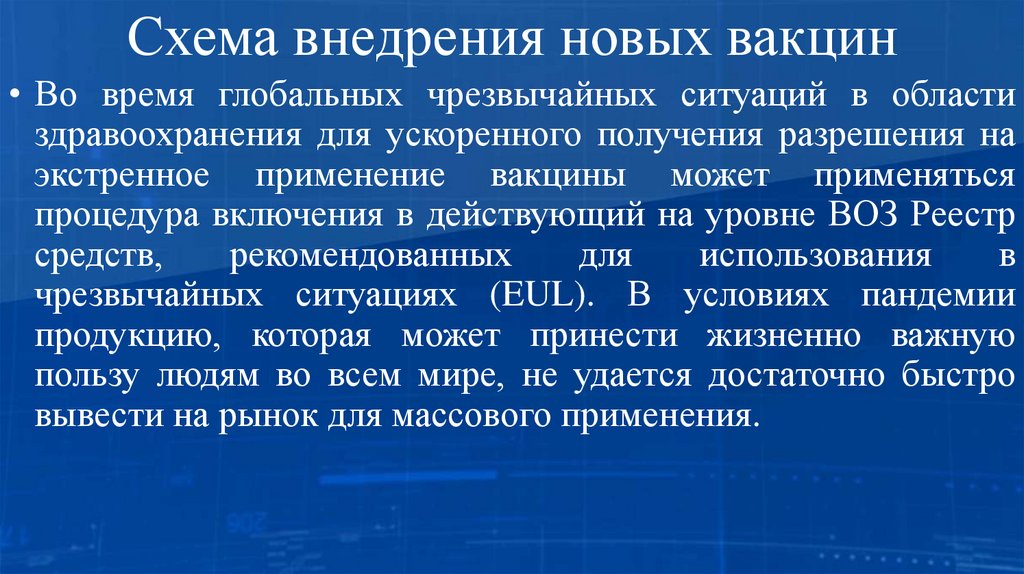 Схема внедрения новых вакцин

• Во время глобальных чрезвычайных ситуаций в области здравоохранения для ускоренного получения разрешения на экстренное применение вакцины может применяться процедура включения в действующий на уровне ВОЗ Реестр средств, рекомендованных для использования в чрезвычайных ситуациях (EUL). В условиях пандемии продукцию, которая может принести жизненно важную пользу людям во всем мире, не удается достаточно быстро вывести на рынок для массового применения.